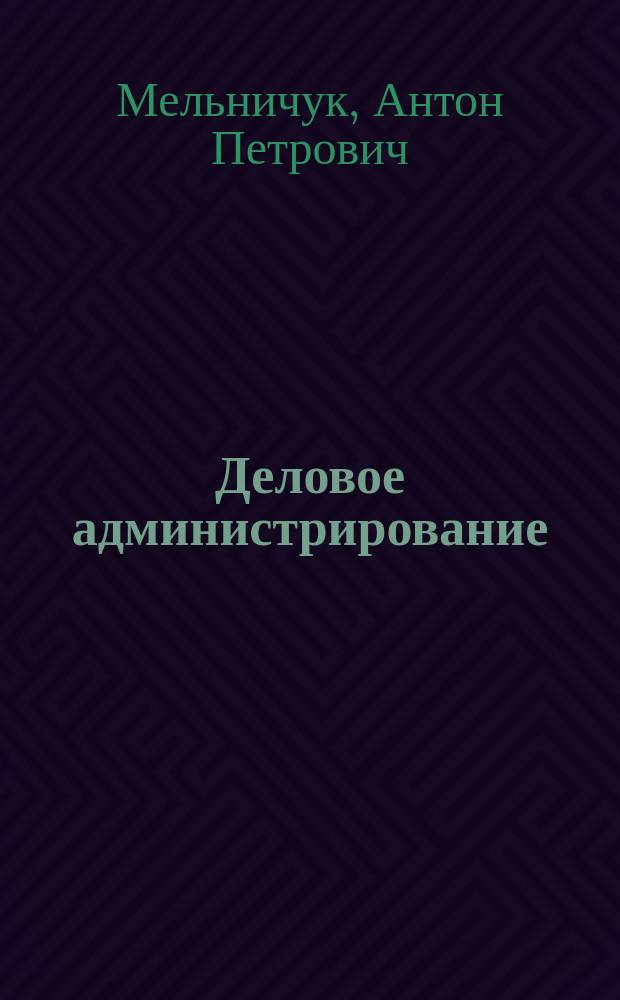 Мельничук, Антон Петрович

Деловое администрирование